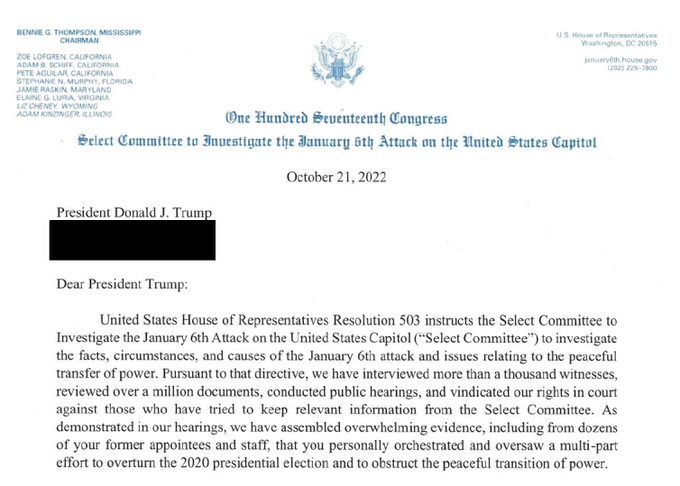 BENNIE G. THOMPSON, MISSISSIPPI
CHAIRMAN

ZOE LOFGREN, CALIFORNIA
ADAM B. SCHIFF, CALIFORNIA
PETE AGUILAR, CALIFORNIA
STEPHANIE N. MURPHY, FLORIDA
JAMIE RASKIN, MARYLAND
ELAINE G. LURIA, VIRGINIA
LIZ CHENEY, WYOMING
ADAM KINZINGER, ILLINOIS

U.S. House of Representatives
Washington, DC 20515

january6th.house.gov
(202) 225-7800

One Hundred Seventeenth Congress
Select Committee to Investigate the January 6th Attack on the United States Capitol

October 21, 2022

President Donald J. Trump

Dear President Trump:

United States House of Representatives Resolution 503 instructs the Select Committee to Investigate the January 6th Attack on the United States Capitol ("Select Committee") to investigate the facts, circumstances, and causes of the January 6th attack and issues relating to the peaceful transfer of power. Pursuant to that directive, we have interviewed more than a thousand witnesses, reviewed over a million documents, conducted public hearings, and vindicated our rights in court against those who have tried to keep relevant information from the Select Committee. As demonstrated in our hearings, we have assembled overwhelming evidence, including from dozens of your former appointees and staff, that you personally orchestrated and oversaw a multi-part effort to overturn the 2020 presidential election and to obstruct the peaceful transition of power.